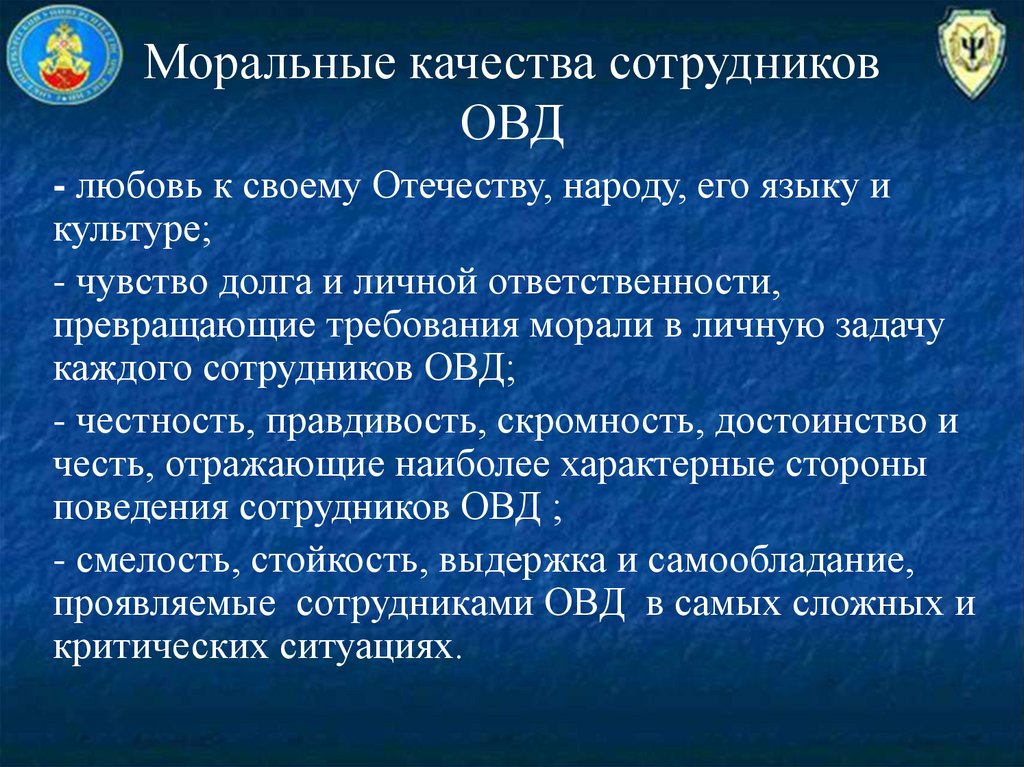 Моральные качества сотрудников ОВД

- любовь к своему Отечеству, народу, его языку и культуре;

- чувство долга и личной ответственности, превращающие требования морали в личную задачу каждого сотрудников ОВД;

- честность, правдивость, скромность, достоинство и честь, отражающие наиболее характерные стороны поведения сотрудников ОВД ;

- смелость, стойкость, выдержка и самообладание, проявляемые сотрудниками ОВД в самых сложных и критических ситуациях.